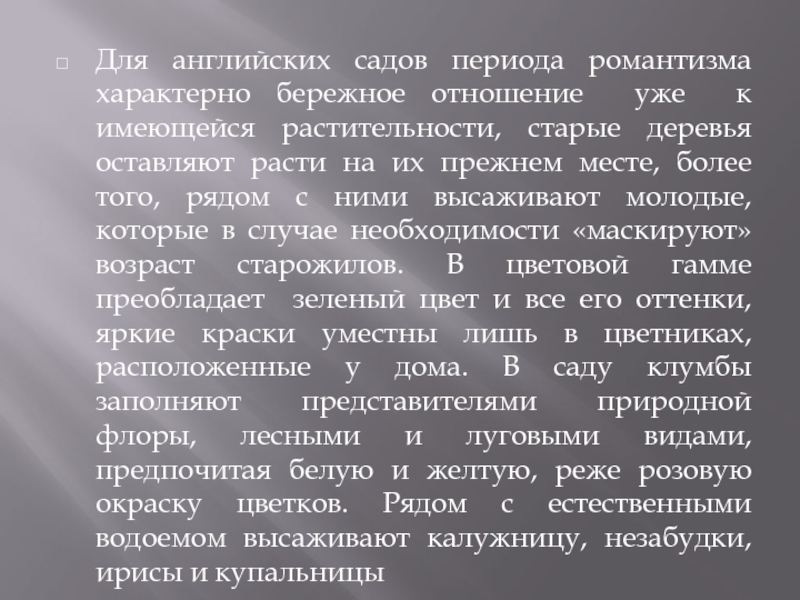 ☐ Для английских садов периода романтизма характерно бережное отношение уже к имеющейся растительности, старые деревья оставляют расти на их прежнем месте, более того, рядом с ними высаживают молодые, которые в случае необходимости «маскируют» возраст старожилов. В цветовой гамме преобладает зеленый цвет и все его оттенки, яркие краски уместны лишь в цветниках, расположенные у дома. В саду клумбы заполняют представителями природной флоры, лесными и луговыми видами, предпочитая белую и желтую, реже розовую окраску цветков. Рядом с естественными водоемом высаживают калужницу, незабудки, ирисы и купальницы